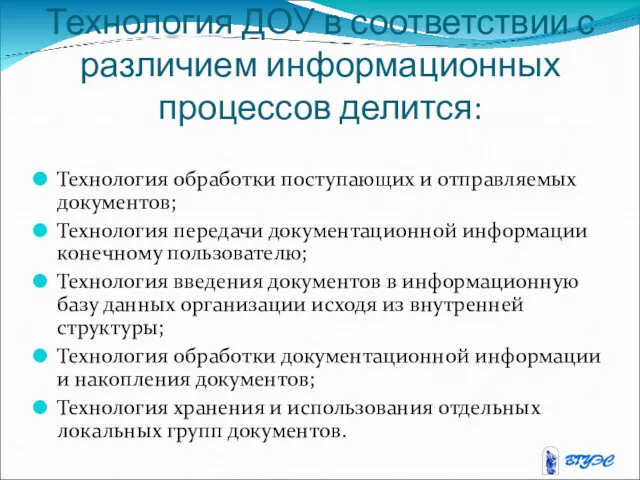 Технология ДОУ в соответствии с различием информационных процессов делится:

Технология обработки поступающих и отправляемых документов;

Технология передачи документационной информации конечному пользователю;

Технология введения документов в информационную базу данных организации исходя из внутренней структуры;

Технология обработки документационной информации и накопления документов;

Технология хранения и использования отдельных локальных групп документов.

ВГУЭС